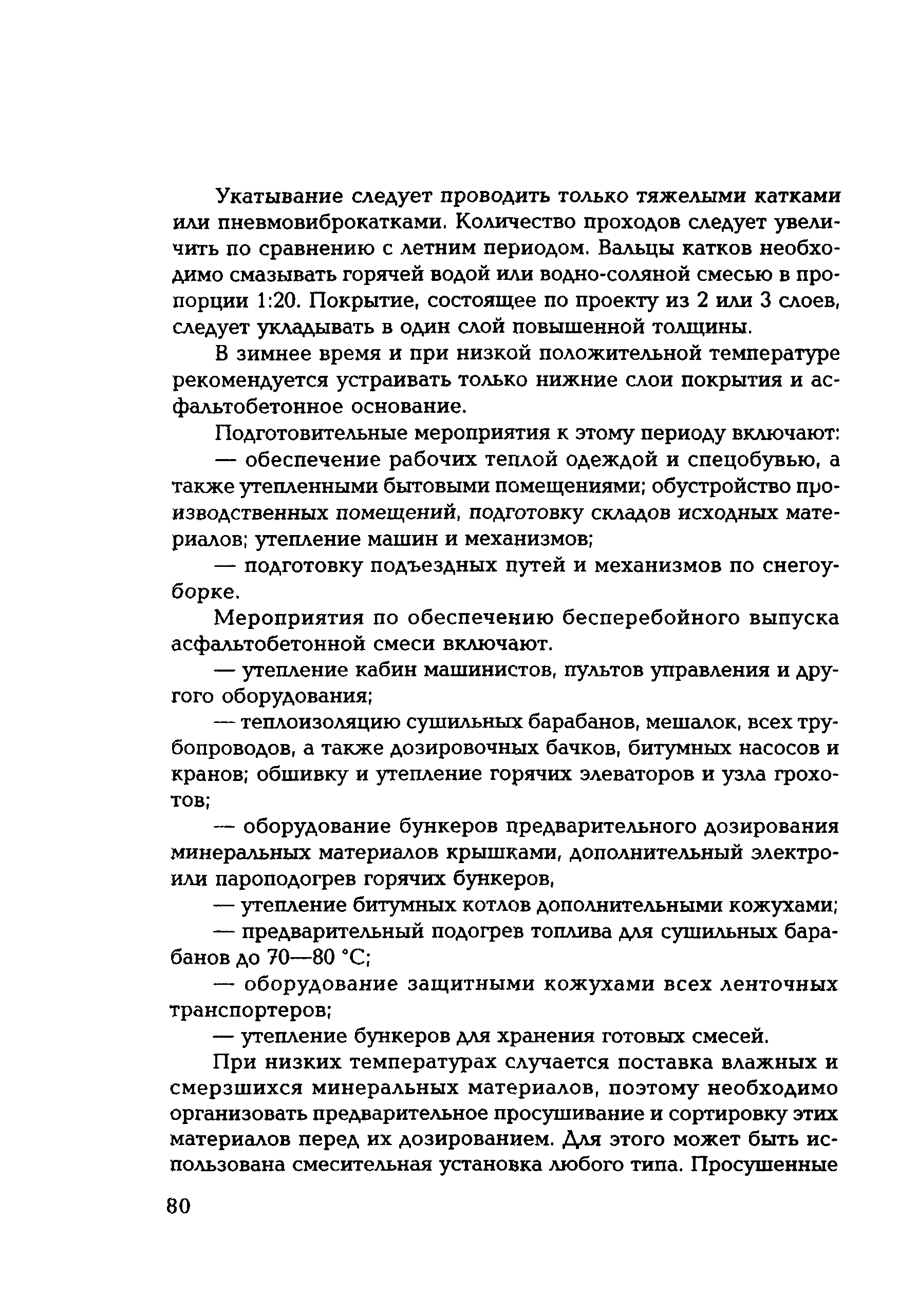 Укатывание следует проводить только тяжелыми катками или пневмовиброкатками. Количество проходов следует увеличить по сравнению с летним периодом. Вальцы катков необходимо смазывать горячей водой или водно-соляной смесью в пропорции 1:20. Покрытие, состоящее по проекту из 2 или 3 слоев, следует укладывать в один слой повышенной толщины.

В зимнее время и при низкой положительной температуре рекомендуется устраивать только нижние слои покрытия и асфальтобетонное основание.

Подготовительные мероприятия к этому периоду включают:

— обеспечение рабочих теплой одеждой и спецобувью, а также утепленными бытовыми помещениями; обустройство производственных помещений, подготовку складов исходных материалов; утепление машин и механизмов;

— подготовку подъездных путей и механизмов по снегоуборке.

Мероприятия по обеспечению бесперебойного выпуска асфальтобетонной смеси включают.

— утепление кабин машинистов, пультов управления и другого оборудования;

— теплоизоляцию сушильных барабанов, мешалок, всех трубопроводов, а также дозировочных бачков, битумных насосов и кранов; обшивку и утепление горячих элеваторов и узла грохотов;

— оборудование бункеров предварительного дозирования минеральных материалов крышками, дополнительный электро- или пароподогрев горячих бункеров,

— утепление битумных котлов дополнительными кожухами;

— предварительный подогрев топлива для сушильных барабанов до 70—80 °С;

— оборудование защитными кожухами всех ленточных транспортеров;

— утепление бункеров для хранения готовых смесей.

При низких температурах случается поставка влажных и смерзшихся минеральных материалов, поэтому необходимо организовать предварительное просушивание и сортировку этих материалов перед их дозированием. Для этого может быть использована смесительная установка любого типа. Просушенные

80